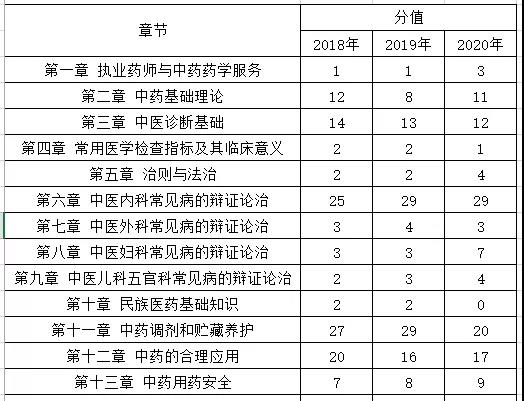 | 章节 | 分值 | | |
|---|---|---|---|
| | 2018年 | 2019年 | 2020年 |
| 第一章 执业药师与中药药学服务 | 1 | 1 | 3 |
| 第二章 中药基础理论 | 12 | 8 | 11 |
| 第三章 中医诊断基础 | 14 | 13 | 12 |
| 第四章 常用医学检查指标及其临床意义 | 2 | 2 | 1 |
| 第五章 治则与法治 | 2 | 2 | 4 |
| 第六章 中医内科常见病的辩证论治 | 25 | 29 | 29 |
| 第七章 中医外科常见病的辩证论治 | 3 | 4 | 3 |
| 第八章 中医妇科常见病的辩证论治 | 3 | 3 | 7 |
| 第九章 中医儿科五官科常见病的辩证论治 | 2 | 3 | 4 |
| 第十章 民族医药基础知识 | 2 | 2 | 0 |
| 第十一章 中药调剂和贮藏养护 | 27 | 29 | 20 |
| 第十二章 中药的合理应用 | 20 | 16 | 17 |
| 第十三章 中药用药安全 | 7 | 8 | 9 |